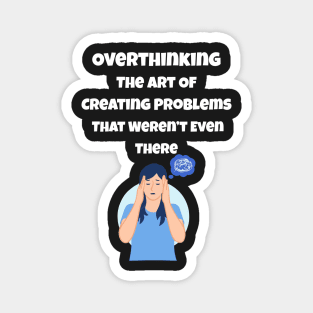 OVERTHINKING
THE ART OF CREATING PROBLEMS THAT WEREN'T EVEN THERE